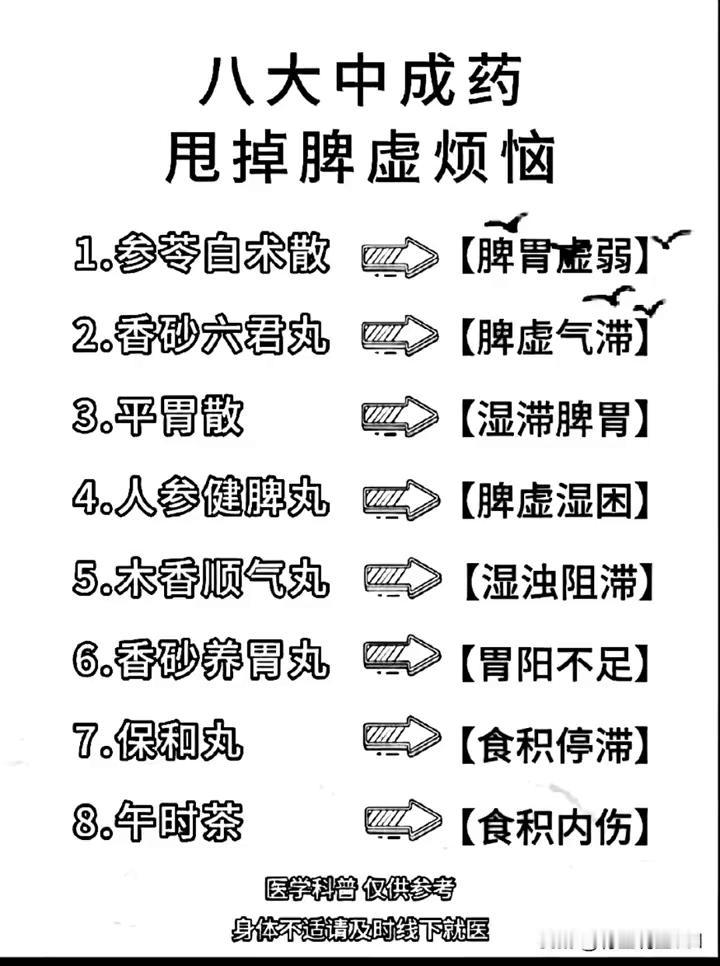 八大中成药
甩掉脾虚烦恼

1.参苓白术散 【脾胃虚弱】

2.香砂六君丸 【脾虚气滞】

3.平胃散 【湿滞脾胃】

4.人参健脾丸 【脾虚湿困】

5.木香顺气丸 【湿浊阻滞】

6.香砂养胃丸 【胃阳不足】

7.保和丸 【食积停滞】

8.午时茶 【食积内伤】

医学科普 仅供参考
身体不适请及时线下就医